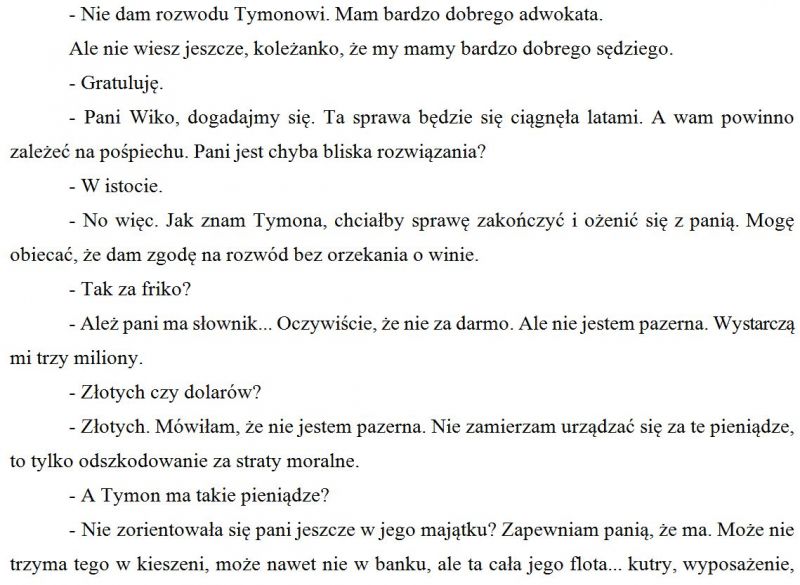 - Nie dam rozwodu Tymonowi. Mam bardzo dobrego adwokata.

Ale nie wiesz jeszcze, koleżanko, że my mamy bardzo dobrego sędziego.

- Gratuluję.

- Pani Wiko, dogadajmy się. Ta sprawa będzie się ciągnęła latami. A wam powinno zależeć na pośpiechu. Pani jest chyba bliska rozwiązania?

- W istocie.

- No więc. Jak znam Tymona, chciałby sprawę zakończyć i ożenić się z panią. Mogę obiecać, że dam zgodę na rozwód bez orzekania o winie.

- Tak za friko?

- Ależ pani ma słownik... Oczywiście, że nie za darmo. Ale nie jestem pazerna. Wystarczą mi trzy miliony.

- Złotych czy dolarów?

- Złotych. Mówiłam, że nie jestem pazerna. Nie zamierzam urządzać się za te pieniądze, to tylko odszkodowanie za straty moralne.

- A Tymon ma takie pieniądze?

- Nie zorientowała się pani jeszcze w jego majątku? Zapewniam panią, że ma. Może nie trzyma tego w kieszeni, może nawet nie w banku, ale ta cała jego flota... kutry, wyposażenie,